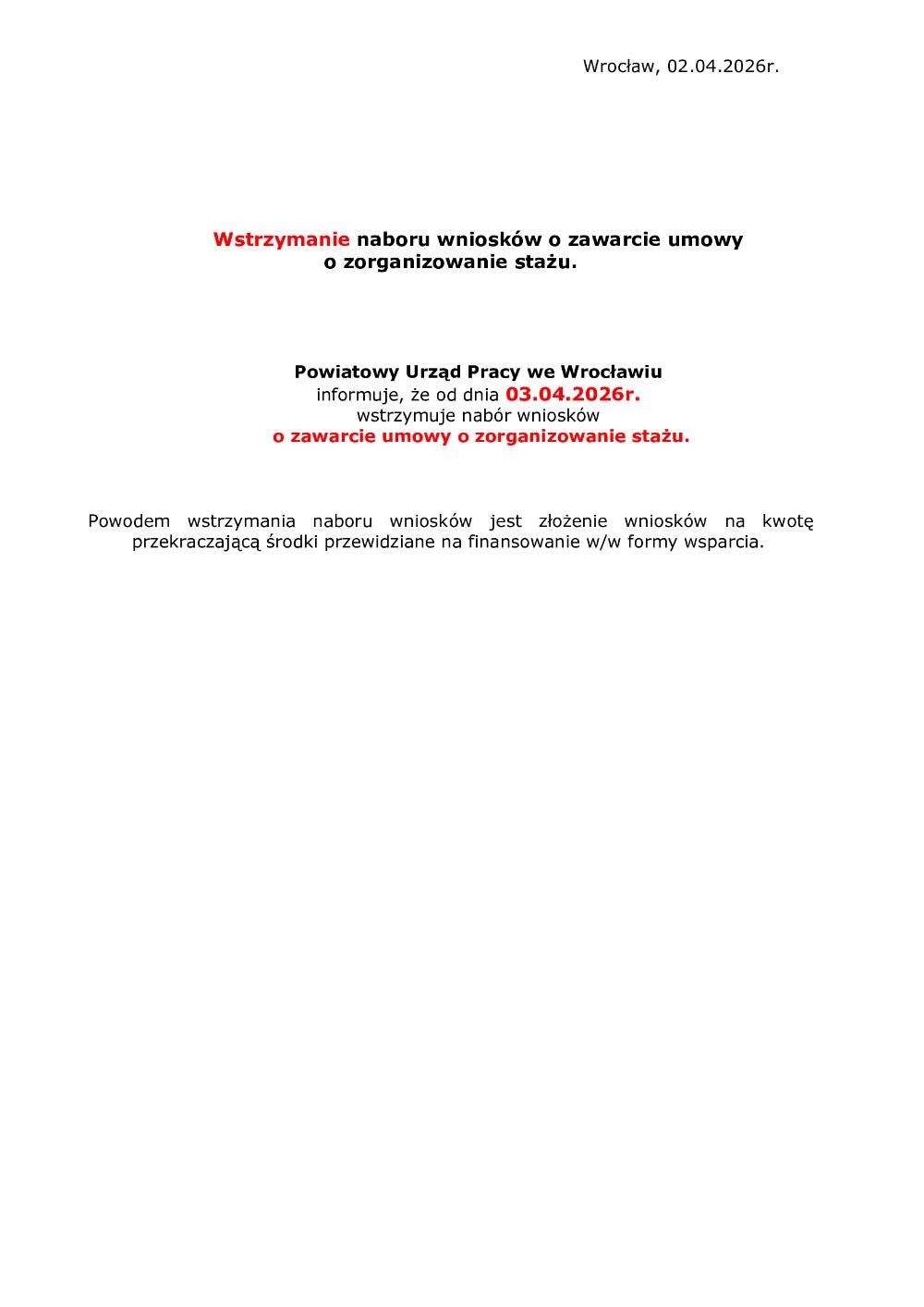 Wrocław, 02.04.2026r.

Wstrzymanie naboru wniosków o zawarcie umowy o zorganizowanie stażu.

Powiatowy Urząd Pracy we Wrocławiu
informuje, że od dnia 03.04.2026r.
wstrzymuje nabór wniosków
o zawarcie umowy o zorganizowanie stażu.

Powodem wstrzymania naboru wniosków jest złożenie wniosków na kwotę przekraczającą środki przewidziane na finansowanie w/w formy wsparcia.